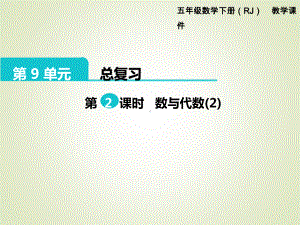 五年级数学下册（RJ） 教学课件

第 9 单元 总复习

第 2 课时 数与代数(2)